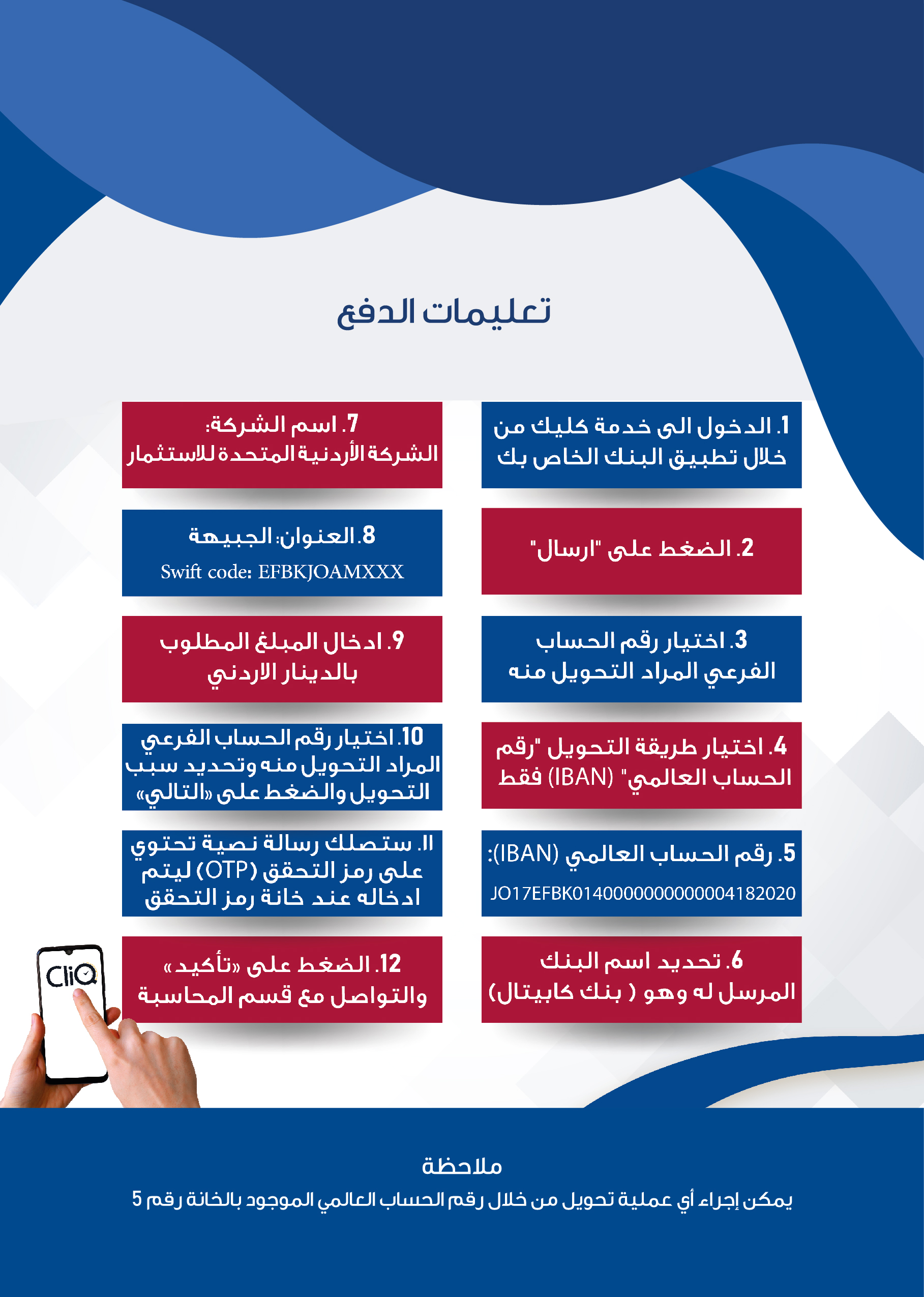 تعليمات الدفع

1. الدخول الى خدمة كليك من خلال تطبيق البنك الخاص بك

2. الضغط على "ارسال"

3. اختيار رقم الحساب الفرعي المراد التحويل منه

4. اختيار طريقة التحويل "رقم الحساب العالمي" (IBAN) فقط

5. رقم الحساب العالمي (IBAN):
JO17EFBK0140000000000004182020

6. تحديد اسم البنك المرسل له وهو ( بنك كابيتال)

7. اسم الشركة:
الشركة الأردنية المتحدة للاستثمار

8. العنوان: الجبيهة
Swift code: EFBKJOAMXXX

9. ادخال المبلغ المطلوب بالدينار الاردني

10. اختيار رقم الحساب الفرعي المراد التحويل منه وتحديد سبب التحويل والضغط على «التالي»

11. ستصلك رسالة نصية تحتوي على رمز التحقق (OTP) ليتم ادخاله عند خانة رمز التحقق

12. الضغط على «تأكيد» والتواصل مع قسم المحاسبة

CliQ

ملاحظة
يمكن إجراء أي عملية تحويل من خلال رقم الحساب العالمي الموجود بالخانة رقم 5